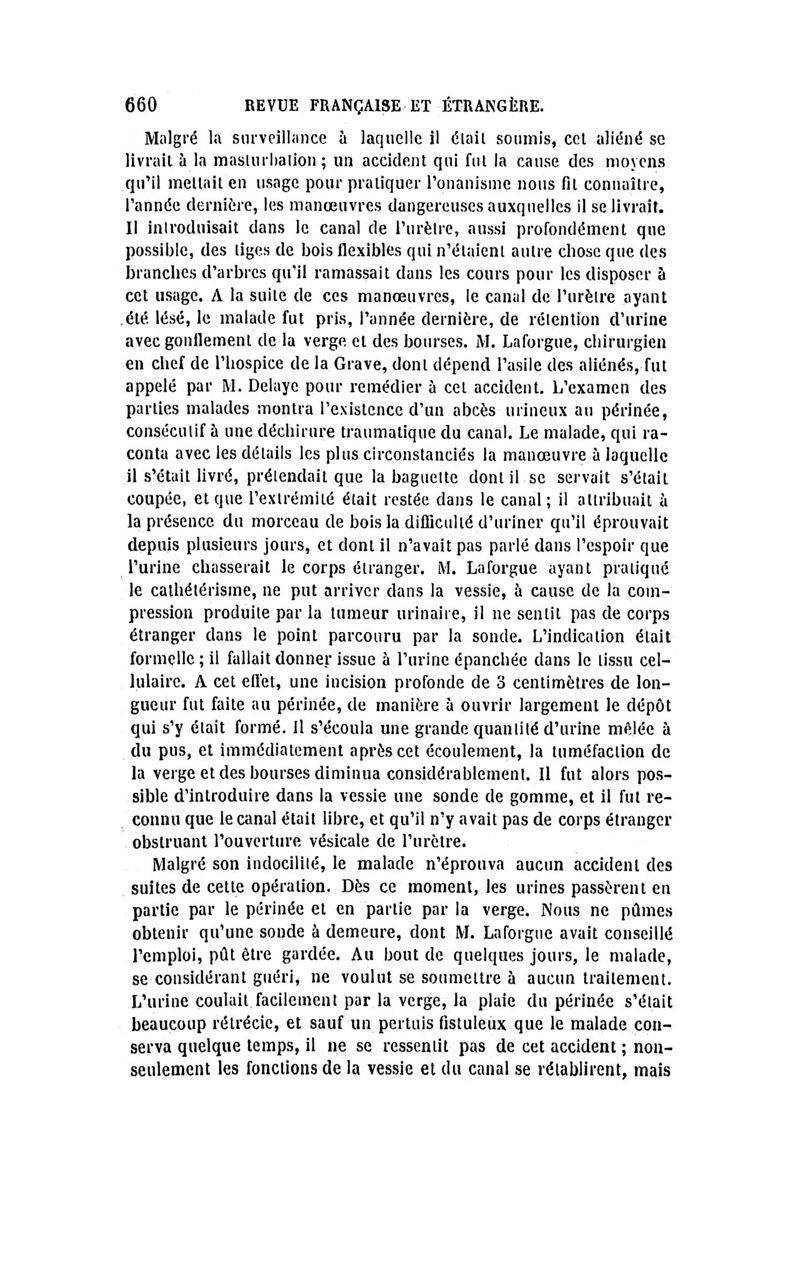 660 REVUE FRANÇAISE ET ÉTRANGÈRE.

Malgré la surveillance à laquelle il était soumis, cet aliéné se livrait à la masturbation ; un accident qui fut la cause des moyens qu'il mettait en usage pour pratiquer l'onanisme nous fit connaître, l'année dernière, les manœuvres dangereuses auxquelles il se livrait. Il introduisait dans le canal de l'urètre, aussi profondément que possible, des tiges de bois flexibles qui n'étaient autre chose que des branches d'arbres qu'il ramassait dans les cours pour les disposer à cet usage. A la suite de ces manœuvres, le canal de l'urètre ayant été lésé, le malade fut pris, l'année dernière, de rétention d'urine avec gonflement de la verge et des bourses. M. Laforgue, chirurgien en chef de l'hospice de la Grave, dont dépend l'asile des aliénés, fut appelé par M. Delaye pour remédier à cet accident. L'examen des parties malades montra l'existence d'un abcès urineux au périnée, consécutif à une déchirure traumatique du canal. Le malade, qui raconta avec les détails les plus circonstanciés la manœuvre à laquelle il s'était livré, prétendait que la baguette dont il se servait s'était coupée, et que l'extrémité était restée dans le canal ; il attribuait à la présence du morceau de bois la difficulté d'uriner qu'il éprouvait depuis plusieurs jours, et dont il n'avait pas parlé dans l'espoir que l'urine chasserait le corps étranger. M. Laforgue ayant pratiqué le cathétérisme, ne put arriver dans la vessie, à cause de la compression produite par la tumeur urinaire, il ne sentit pas de corps étranger dans le point parcouru par la sonde. L'indication était formelle ; il fallait donner issue à l'urine épanchée dans le tissu cellulaire. A cet effet, une incision profonde de 3 centimètres de longueur fut faite au périnée, de manière à ouvrir largement le dépôt qui s'y était formé. Il s'écoula une grande quantité d'urine mêlée à du pus, et immédiatement après cet écoulement, la tuméfaction de la verge et des bourses diminua considérablement. Il fut alors possible d'introduire dans la vessie une sonde de gomme, et il fut reconnu que le canal était libre, et qu'il n'y avait pas de corps étranger obstruant l'ouverture vésicale de l'urètre.

Malgré son indocilité, le malade n'éprouva aucun accident des suites de cette opération. Dès ce moment, les urines passèrent en partie par le périnée et en partie par la verge. Nous ne pûmes obtenir qu'une sonde à demeure, dont M. Laforgue avait conseillé l'emploi, pût être gardée. Au bout de quelques jours, le malade, se considérant guéri, ne voulut se soumettre à aucun traitement. L'urine coulait facilement par la verge, la plaie du périnée s'était beaucoup rétrécie, et sauf un pertuis fistuleux que le malade conserva quelque temps, il ne se ressentit pas de cet accident ; non-seulement les fonctions de la vessie et du canal se rétablirent, mais